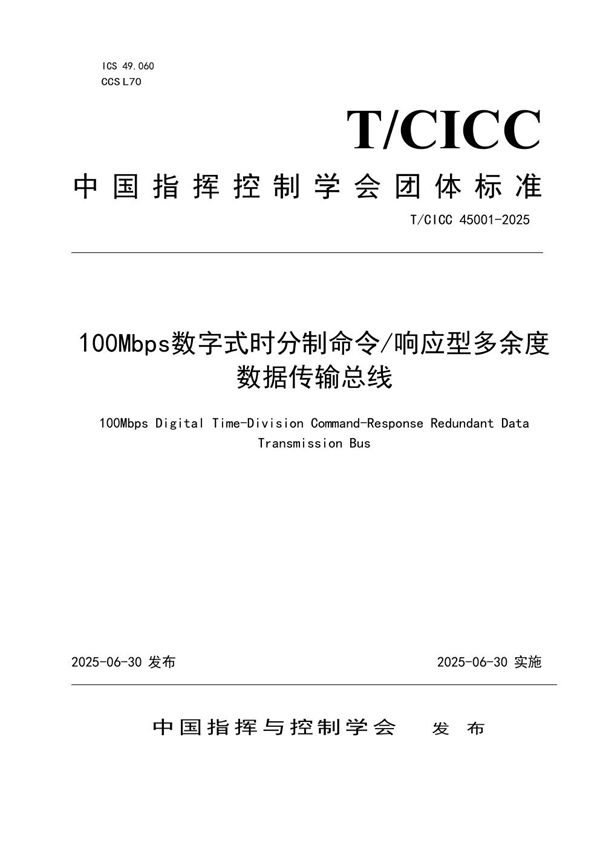 ICS 49.060
CCS L70

T/CICC

中国指挥控制学会团体标准

T/CICC 45001-2025

100Mbps数字式时分制命令/响应型多余度数据传输总线

100Mbps Digital Time-Division Command-Response Redundant Data Transmission Bus

2025-06-30 发布

2025-06-30 实施

中国指挥与控制学会 发布